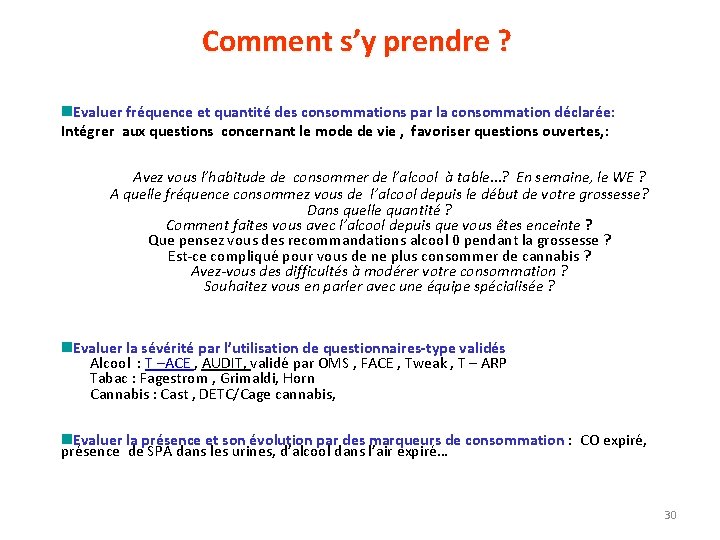 Comment s’y prendre ?

Evaluer fréquence et quantité des consommations par la consommation déclarée:
Intégrer aux questions concernant le mode de vie , favoriser questions ouvertes,:

Avez vous l’habitude de consommer de l’alcool à table…? En semaine, le WE ?
A quelle fréquence consommez vous de l’alcool depuis le début de votre grossesse?
Dans quelle quantité ?
Comment faites vous avec l’alcool depuis que vous êtes enceinte ?
Que pensez vous des recommandations alcool 0 pendant la grossesse ?
Est-ce compliqué pour vous de ne plus consommer de cannabis ?
Avez-vous des difficultés à modérer votre consommation ?
Souhaitez vous en parler avec une équipe spécialisée ?

Evaluer la sévérité par l’utilisation de questionnaires-type validés
Alcool : T –ACE , AUDIT, validé par OMS , FACE , Tweak , T – ARP
Tabac : Fagestrom , Grimaldi, Horn
Cannabis : Cast , DETC/Cage cannabis,

Evaluer la présence et son évolution par des marqueurs de consommation : CO expiré, présence de SPA dans les urines, d’alcool dans l’air expiré…

30